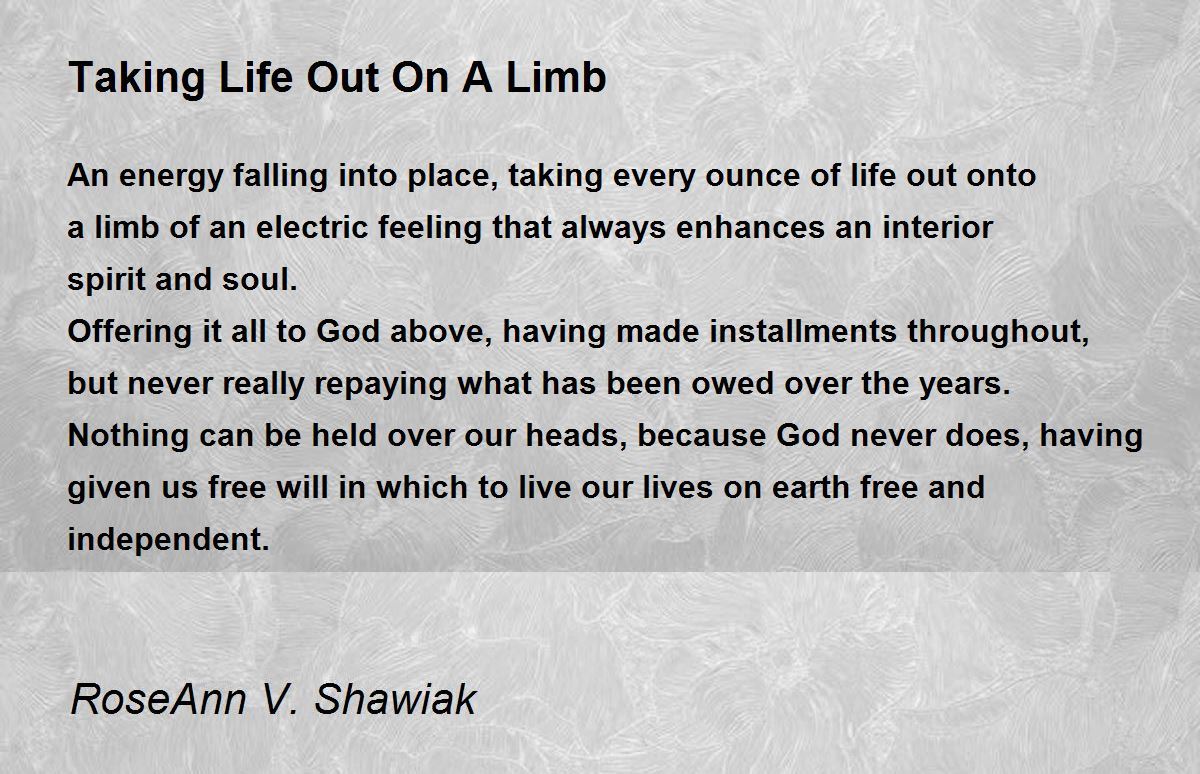 Taking Life Out On A Limb

An energy falling into place, taking every ounce of life out onto
a limb of an electric feeling that always enhances an interior
spirit and soul.
Offering it all to God above, having made installments throughout,
but never really repaying what has been owed over the years.
Nothing can be held over our heads, because God never does, having
given us free will in which to live our lives on earth free and
independent.

RoseAnn V. Shawiak